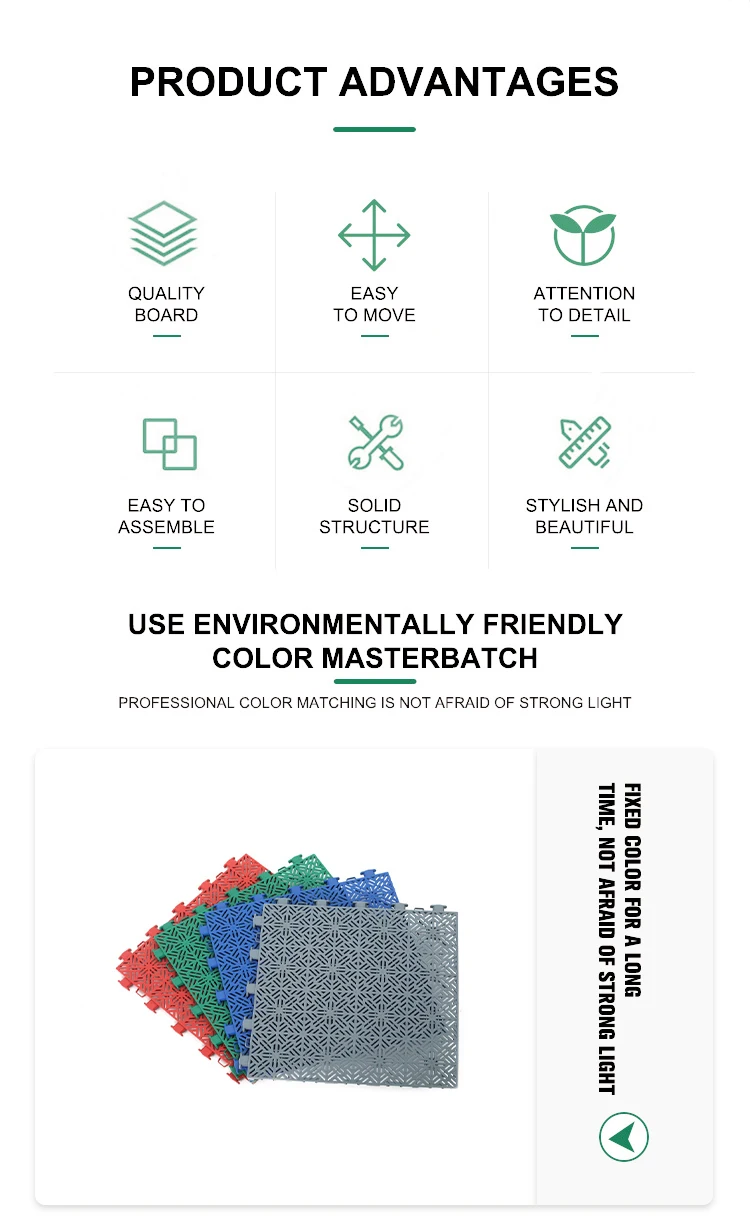 PRODUCT ADVANTAGES

QUALITY BOARD

EASY TO MOVE

ATTENTION TO DETAIL

EASY TO ASSEMBLE

SOLID STRUCTURE

STYLISH AND BEAUTIFUL

USE ENVIRONMENTALLY FRIENDLY COLOR MASTERBATCH

PROFESSIONAL COLOR MATCHING IS NOT AFRAID OF STRONG LIGHT

FIXED COLOR FOR A LONG TIME, NOT AFRAID OF STRONG LIGHT